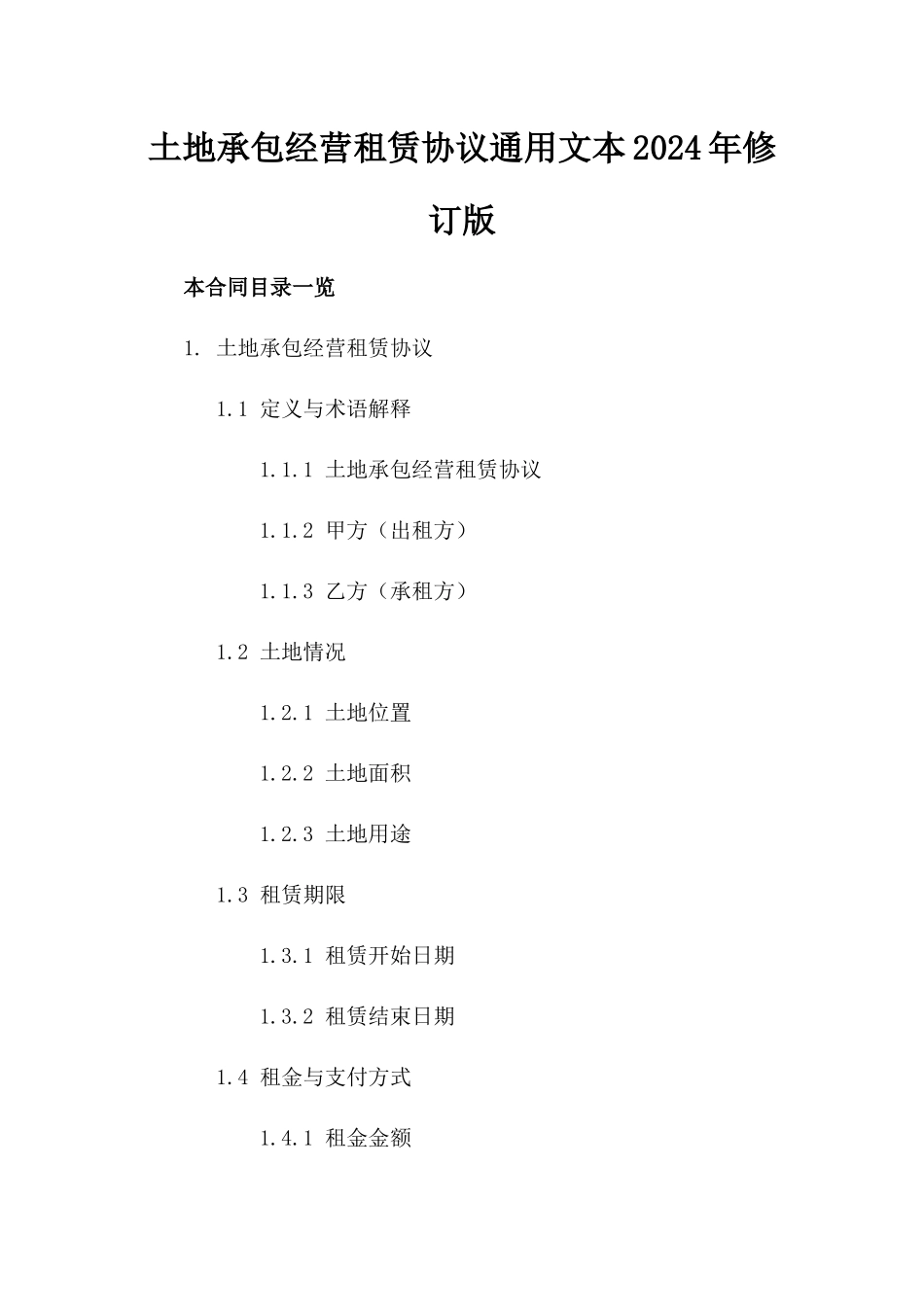 土地承包经营租赁协议通用文本2024年修订版

本合同目录一览

1. 土地承包经营租赁协议

1.1 定义与术语解释

1.1.1 土地承包经营租赁协议

1.1.2 甲方（出租方）

1.1.3 乙方（承租方）

1.2 土地情况

1.2.1 土地位置

1.2.2 土地面积

1.2.3 土地用途

1.3 租赁期限

1.3.1 租赁开始日期

1.3.2 租赁结束日期

1.4 租金与支付方式

1.4.1 租金金额